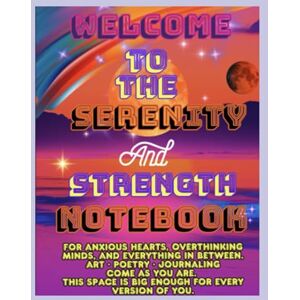 WELCOME
TO
THE
SERENITY
And
STRENGTH
NOTEBOOK

FOR ANXIOUS HEARTS, OVERTHINKING MINDS, AND EVERYTHING IN BETWEEN.
ART · POETRY · JOURNALING
COME AS YOU ARE.
THIS SPACE IS BIG ENOUGH FOR EVERY VERSION OF YOU.